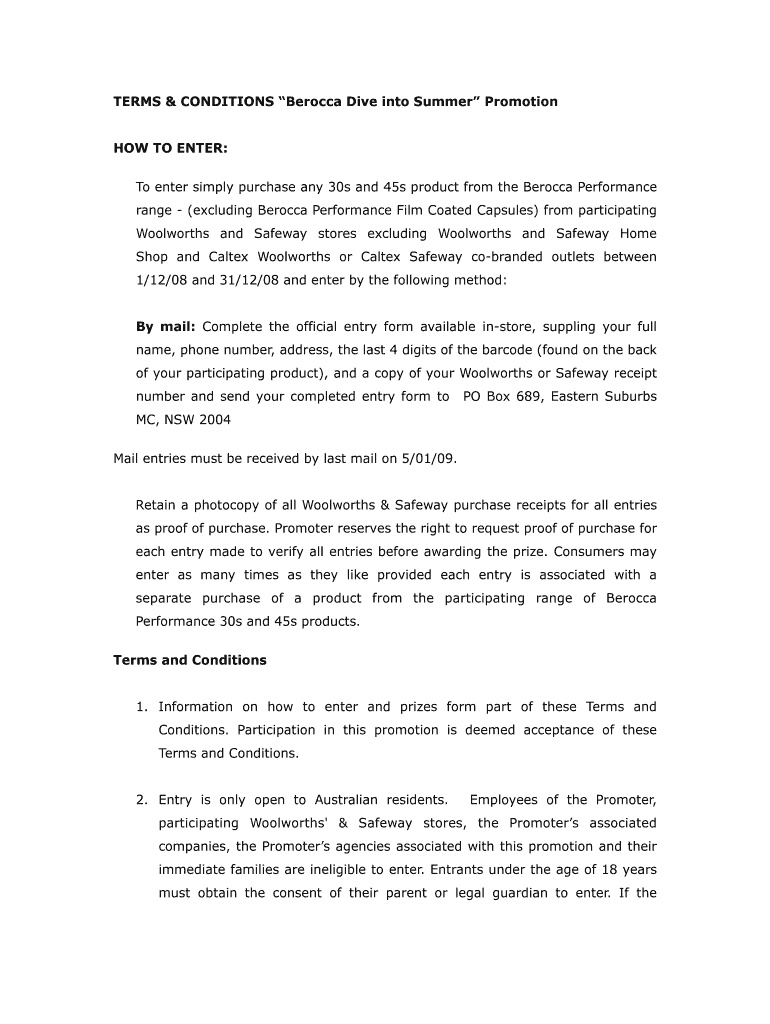 TERMS & CONDITIONS “Berocca Dive into Summer” Promotion

HOW TO ENTER:

To enter simply purchase any 30s and 45s product from the Berocca Performance range - (excluding Berocca Performance Film Coated Capsules) from participating Woolworths and Safeway stores excluding Woolworths and Safeway Home Shop and Caltex Woolworths or Caltex Safeway co-branded outlets between 1/12/08 and 31/12/08 and enter by the following method:

By mail: Complete the official entry form available in-store, suppling your full name, phone number, address, the last 4 digits of the barcode (found on the back of your participating product), and a copy of your Woolworths or Safeway receipt number and send your completed entry form to PO Box 689, Eastern Suburbs MC, NSW 2004

Mail entries must be received by last mail on 5/01/09.

Retain a photocopy of all Woolworths & Safeway purchase receipts for all entries as proof of purchase. Promoter reserves the right to request proof of purchase for each entry made to verify all entries before awarding the prize. Consumers may enter as many times as they like provided each entry is associated with a separate purchase of a product from the participating range of Berocca Performance 30s and 45s products.

Terms and Conditions

1. Information on how to enter and prizes form part of these Terms and Conditions. Participation in this promotion is deemed acceptance of these Terms and Conditions.

2. Entry is only open to Australian residents. Employees of the Promoter, participating Woolworths' & Safeway stores, the Promoter’s associated companies, the Promoter’s agencies associated with this promotion and their immediate families are ineligible to enter. Entrants under the age of 18 years must obtain the consent of their parent or legal guardian to enter. If the